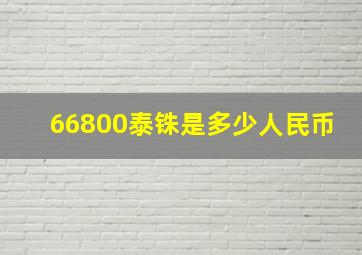 66800泰铢是多少人民币